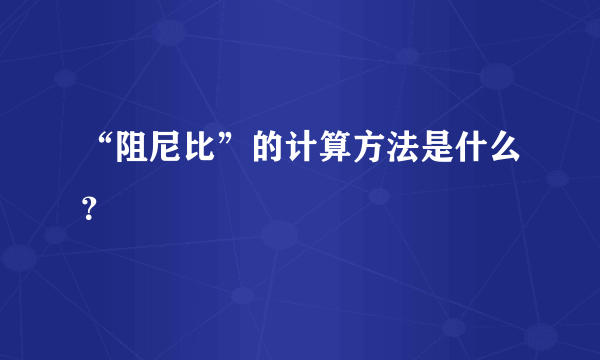 “阻尼比”的计算方法是什么？